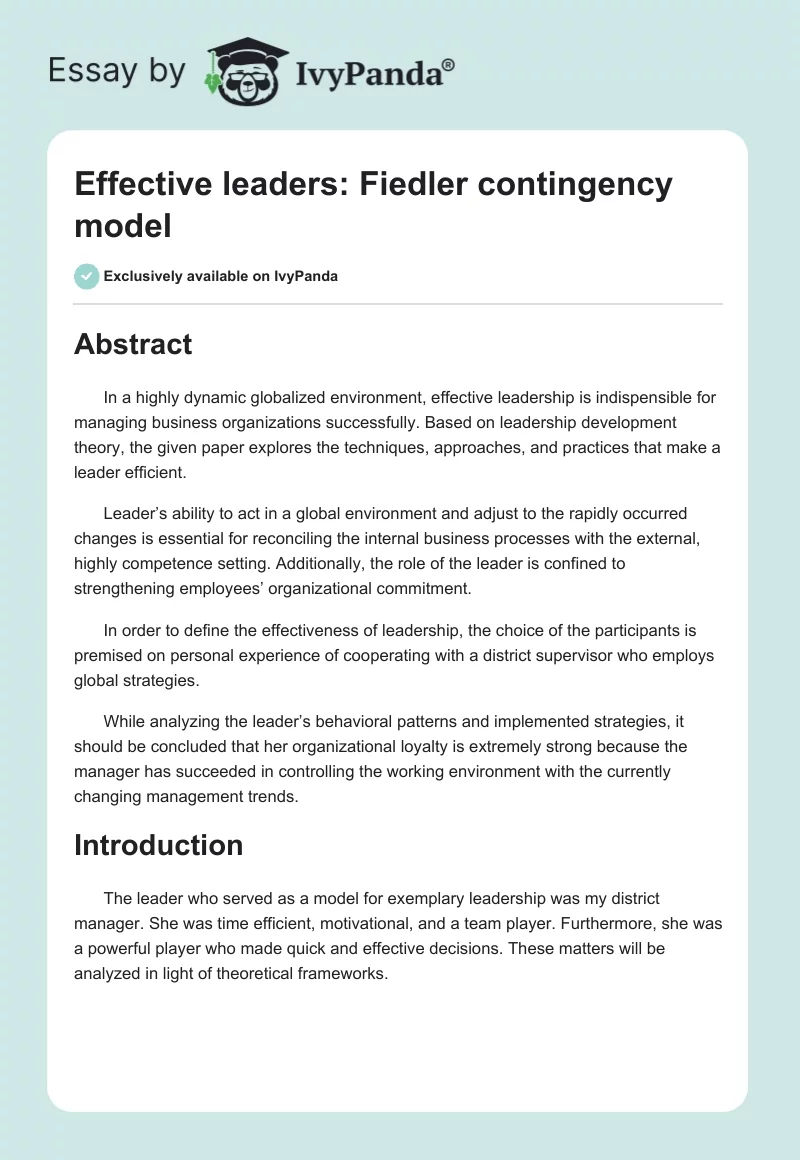 Essay by IvyPanda®

Effective leaders: Fiedler contingency model

Exclusively available on IvyPanda

Abstract

In a highly dynamic globalized environment, effective leadership is indispensible for managing business organizations successfully. Based on leadership development theory, the given paper explores the techniques, approaches, and practices that make a leader efficient.

Leader's ability to act in a global environment and adjust to the rapidly occurred changes is essential for reconciling the internal business processes with the external, highly competence setting. Additionally, the role of the leader is confined to strengthening employees' organizational commitment.

In order to define the effectiveness of leadership, the choice of the participants is premised on personal experience of cooperating with a district supervisor who employs global strategies.

While analyzing the leader's behavioral patterns and implemented strategies, it should be concluded that her organizational loyalty is extremely strong because the manager has succeeded in controlling the working environment with the currently changing management trends.

Introduction

The leader who served as a model for exemplary leadership was my district manager. She was time efficient, motivational, and a team player. Furthermore, she was a powerful player who made quick and effective decisions. These matters will be analyzed in light of theoretical frameworks.